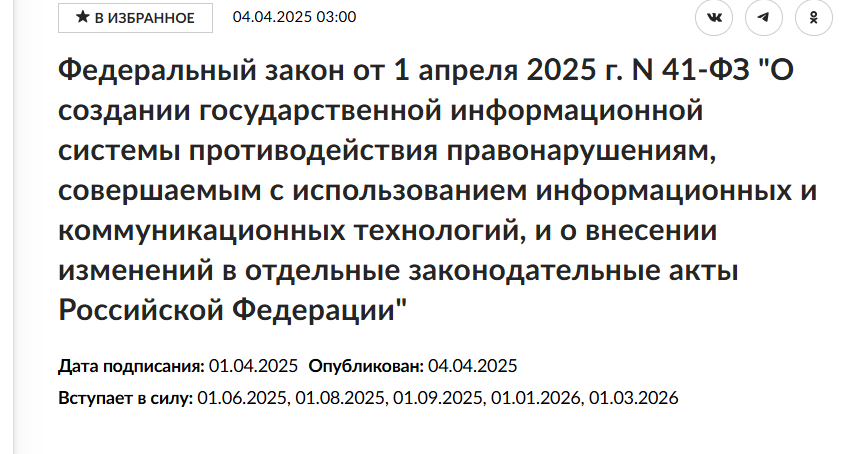 ★ В ИЗБРАННОЕ 04.04.2025 03:00

Федеральный закон от 1 апреля 2025 г. N 41-ФЗ "О создании государственной информационной системы противодействия правонарушениям, совершаемым с использованием информационных и коммуникационных технологий, и о внесении изменений в отдельные законодательные акты Российской Федерации"

Дата подписания: 01.04.2025 Опубликован: 04.04.2025

Вступает в силу: 01.06.2025, 01.08.2025, 01.09.2025, 01.01.2026, 01.03.2026